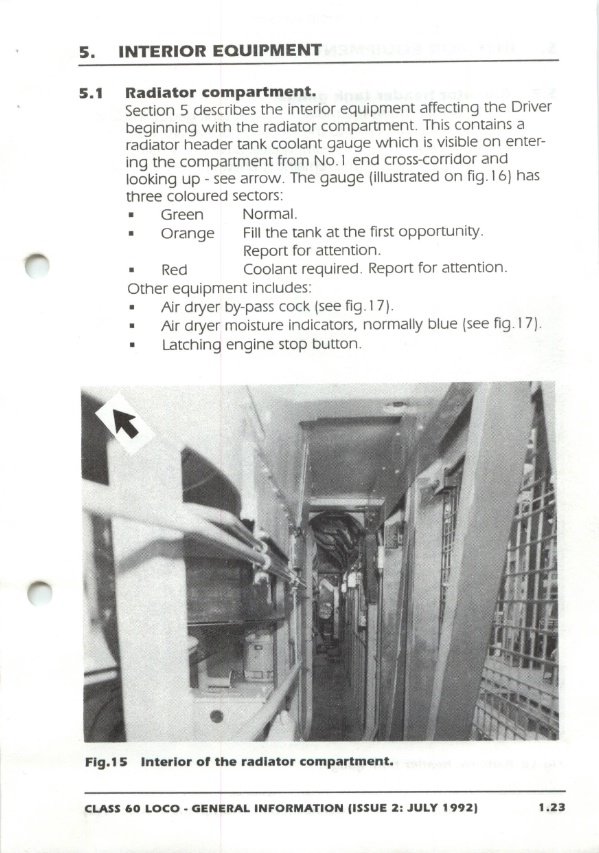 5. INTERIOR EQUIPMENT

5.1 Radiator compartment.
Section 5 describes the interior equipment affecting the Driver beginning with the radiator compartment. This contains a radiator header tank coolant gauge which is visible on entering the compartment from No.1 end cross-corridor and looking up - see arrow. The gauge (illustrated on fig.16) has three coloured sectors:

▪ Green Normal.
▪ Orange Fill the tank at the first opportunity. Report for attention.
▪ Red Coolant required. Report for attention.

Other equipment includes:

▪ Air dryer by-pass cock (see fig.17).
▪ Air dryer moisture indicators, normally blue (see fig.17).
▪ Latching engine stop button.

Fig.15 Interior of the radiator compartment.

CLASS 60 LOCO - GENERAL INFORMATION (ISSUE 2: JULY 1992) 1.23